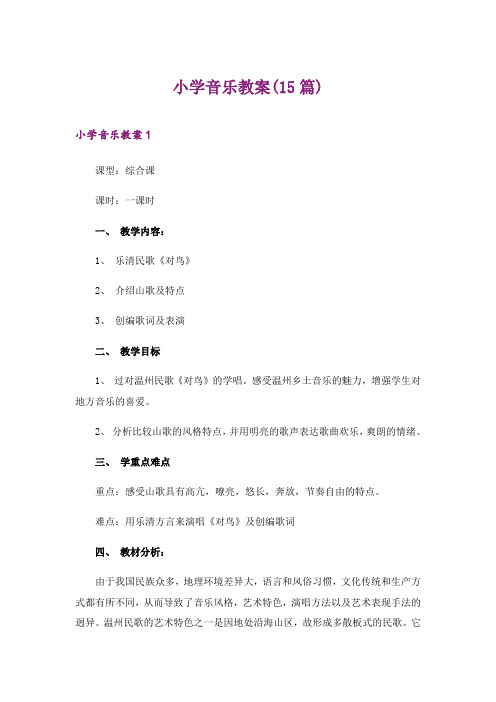 小学音乐教案(15篇)

小学音乐教案1

课型：综合课

课时：一课时

一、 教学内容：

1、 乐清民歌《对鸟》

2、 介绍山歌及特点

3、 创编歌词及表演

二、 教学目标

1、 过对温州民歌《对鸟》的学唱，感受温州乡土音乐的魅力，增强学生对地方音乐的喜爱。

2、 分析比较山歌的风格特点，并用明亮的歌声表达歌曲欢乐，爽朗的情绪。

三、 学重点难点

重点：感受山歌具有高亢，嘹亮，悠长，奔放，节奏自由的特点。

难点：用乐清方言来演唱《对鸟》及创编歌词

四、 教材分析：

由于我国民族众多，地理环境差异大，语言和风俗习惯，文化传统和生产方式都有所不同，从而导致了音乐风格，艺术特色，演唱方法以及艺术表现手法的迥异。温州民歌的艺术特色之一是因地处沿海山区，故形成多散板式的民歌。它